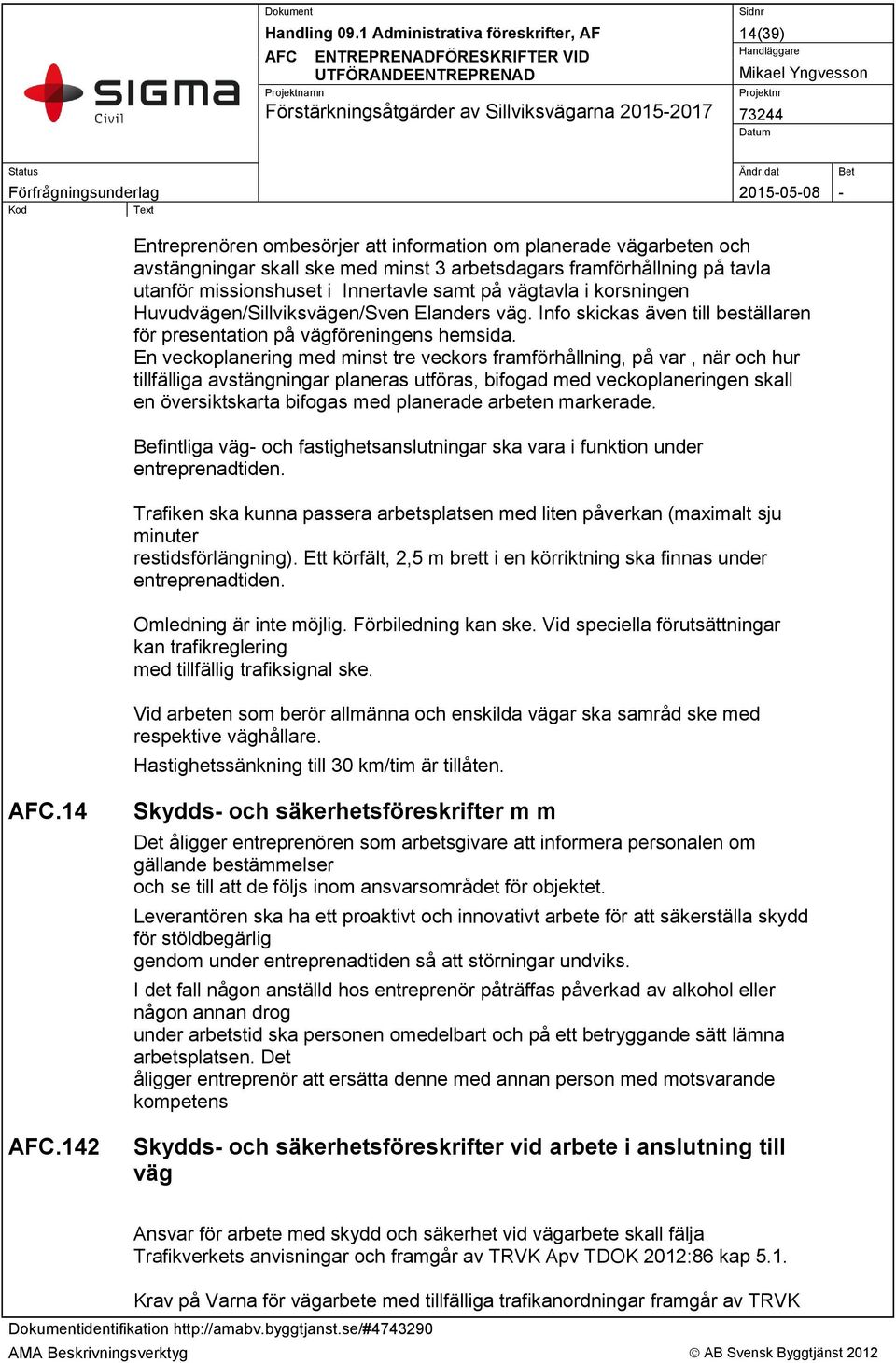 SIGMA Civil

Dokument
Handling 09.1 Administrativa föreskrifter, AF
AFC ENTREPRENADFÖRESKRIFTER VID UTFÖRANDEENTREPRENAD
Projektnamn
Förstärkningsåtgärder av Sillviksvägarna 2015-2017

Sidnr
14(39)
Handläggare
Mikael Yngvesson
Projektnr
73244
Datum

Status
Förfrågningsunderlag
Ändr.dat
2015-05-08
Bet
-
Kod
Text

Entreprenören ombesörjer att information om planerade vägarbeten och avstängningar skall ske med minst 3 arbetsdagars framförhållning på tavla utanför missionshuset i Innertavle samt på vägtavla i korsningen Huvudvägen/Sillviksvägen/Sven Elanders väg. Info skickas även till beställaren för presentation på vägföreningens hemsida.
En veckoplanering med minst tre veckors framförhållning, på var , när och hur tillfälliga avstängningar planeras utföras, bifogad med veckoplaneringen skall en översiktskarta bifogas med planerade arbeten markerade.

Befintliga väg- och fastighetsanslutningar ska vara i funktion under entreprenadtiden.

Trafiken ska kunna passera arbetsplatsen med liten påverkan (maximalt sju minuter
restidsförlängning). Ett körfält, 2,5 m brett i en körriktning ska finnas under entreprenadtiden.

Omledning är inte möjlig. Förbiledning kan ske. Vid speciella förutsättningar kan trafikreglering
med tillfällig trafiksignal ske.

Vid arbeten som berör allmänna och enskilda vägar ska samråd ske med respektive väghållare.
Hastighetssänkning till 30 km/tim är tillåten.

AFC.14
Skydds- och säkerhetsföreskrifter m m

Det åligger entreprenören som arbetsgivare att informera personalen om gällande bestämmelser
och se till att de följs inom ansvarsområdet för objektet.

Leverantören ska ha ett proaktivt och innovativt arbete för att säkerställa skydd för stöldbegärlig
gendom under entreprenadtiden så att störningar undviks.

I det fall någon anställd hos entreprenör påträffas påverkad av alkohol eller någon annan drog
under arbetstid ska personen omedelbart och på ett betryggande sätt lämna arbetsplatsen. Det
åligger entreprenör att ersätta denne med annan person med motsvarande kompetens

AFC.142
Skydds- och säkerhetsföreskrifter vid arbete i anslutning till väg

Ansvar för arbete med skydd och säkerhet vid vägarbete skall fälja Trafikverkets anvisningar och framgår av TRVK Apv TDOK 2012:86 kap 5.1.

Krav på Varna för vägarbete med tillfälliga trafikanordningar framgår av TRVK

Dokumentidentifikation http://amabv.byggtjanst.se/#4743290
AMA Beskrivningsverktyg
© AB Svensk Byggtjänst 2012